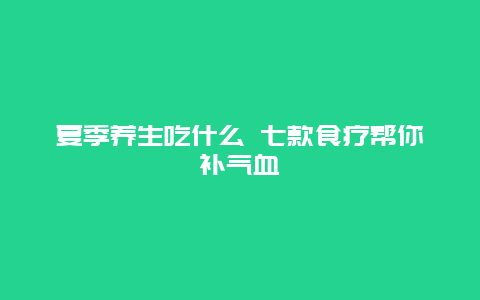 夏季养生吃什么 七款食疗帮你补气血